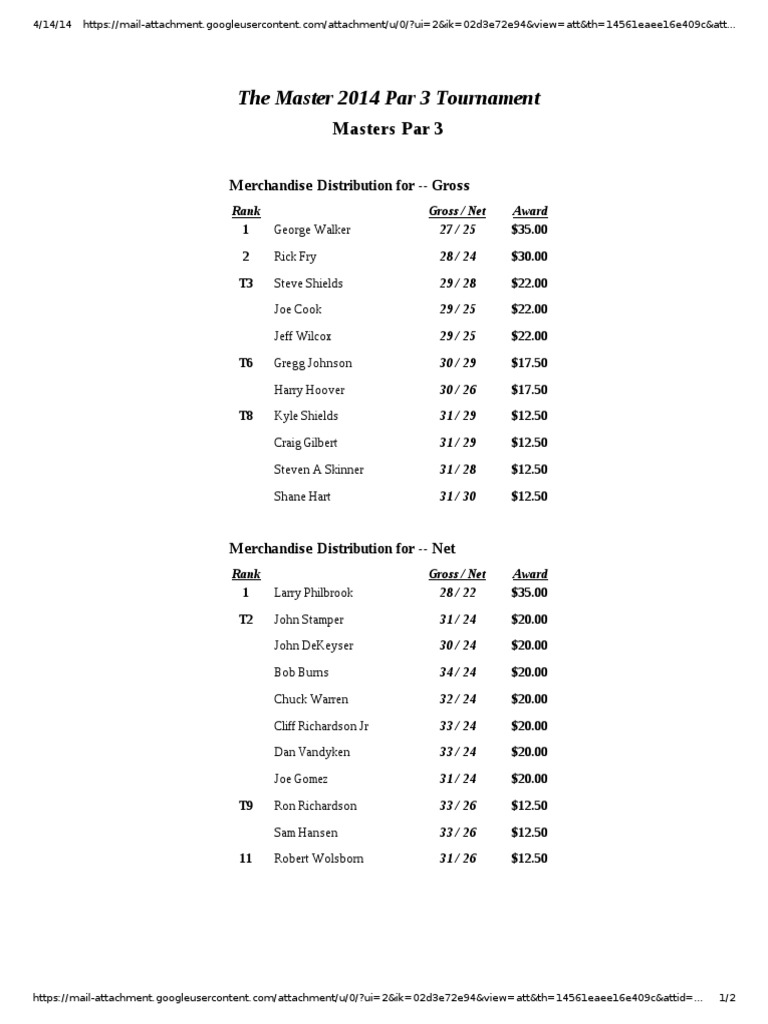 4/14/14 https://mail-attachment.googleusercontent.com/attachment/u/0/?ui=2&ik=02d3e72e94&view=att&th=14561eaee16e409c&att...

The Master 2014 Par 3 Tournament

Masters Par 3

Merchandise Distribution for -- Gross

| Rank | | Gross / Net | Award |
|---|---|---|---|
| 1 | George Walker | 27 / 25 | $35.00 |
| 2 | Rick Fry | 28 / 24 | $30.00 |
| T3 | Steve Shields | 29 / 28 | $22.00 |
| | Joe Cook | 29 / 25 | $22.00 |
| | Jeff Wilcox | 29 / 25 | $22.00 |
| T6 | Gregg Johnson | 30 / 29 | $17.50 |
| | Harry Hoover | 30 / 26 | $17.50 |
| T8 | Kyle Shields | 31 / 29 | $12.50 |
| | Craig Gilbert | 31 / 29 | $12.50 |
| | Steven A Skinner | 31 / 28 | $12.50 |
| | Shane Hart | 31 / 30 | $12.50 |

Merchandise Distribution for -- Net

| Rank | | Gross / Net | Award |
|---|---|---|---|
| 1 | Larry Philbrook | 28 / 22 | $35.00 |
| T2 | John Stamper | 31 / 24 | $20.00 |
| | John DeKeyser | 30 / 24 | $20.00 |
| | Bob Burns | 34 / 24 | $20.00 |
| | Chuck Warren | 32 / 24 | $20.00 |
| | Cliff Richardson Jr | 33 / 24 | $20.00 |
| | Dan Vandyken | 33 / 24 | $20.00 |
| | Joe Gomez | 31 / 24 | $20.00 |
| T9 | Ron Richardson | 33 / 26 | $12.50 |
| | Sam Hansen | 33 / 26 | $12.50 |
| 11 | Robert Wolsborn | 31 / 26 | $12.50 |

https://mail-attachment.googleusercontent.com/attachment/u/0/?ui=2&ik=02d3e72e94&view=att&th=14561eaee16e409c&attid=... 1/2